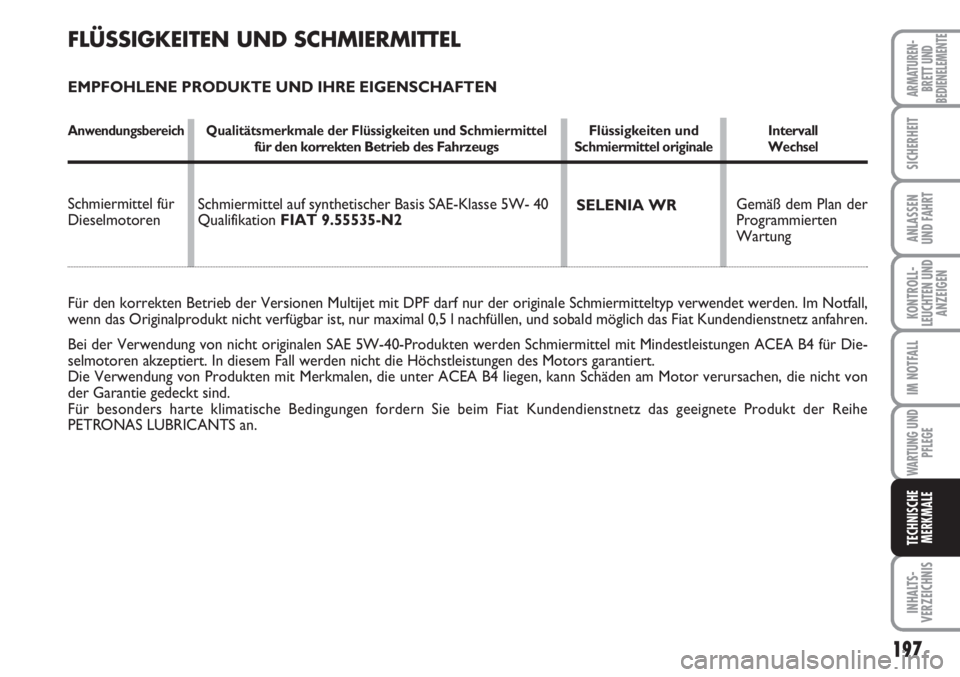 FLÜSSIGKEITEN UND SCHMIERMITTEL

EMPFOHLENE PRODUKTE UND IHRE EIGENSCHAFTEN

| Anwendungsbereich | Qualitätsmerkmale der Flüssigkeiten und Schmiermittel für den korrekten Betrieb des Fahrzeugs | Flüssigkeiten und Schmiermittel originale | Intervall Wechsel |
|---|---|---|---|
| Schmiermittel für Dieselmotoren | Schmiermittel auf synthetischer Basis SAE-Klasse 5W- 40 Qualifikation FIAT 9.55535-N2 | SELENIA WR | Gemäß dem Plan der Programmierten Wartung |

Für den korrekten Betrieb der Versionen Multijet mit DPF darf nur der originale Schmiermitteltyp verwendet werden. Im Notfall, wenn das Originalprodukt nicht verfügbar ist, nur maximal 0,5 l nachfüllen, und sobald möglich das Fiat Kundendienstnetz anfahren.

Bei der Verwendung von nicht originalen SAE 5W-40-Produkten werden Schmiermittel mit Mindestleistungen ACEA B4 für Dieselmotoren akzeptiert. In diesem Fall werden nicht die Höchstleistungen des Motors garantiert.
Die Verwendung von Produkten mit Merkmalen, die unter ACEA B4 liegen, kann Schäden am Motor verursachen, die nicht von der Garantie gedeckt sind.
Für besonders harte klimatische Bedingungen fordern Sie beim Fiat Kundendienstnetz das geeignete Produkt der Reihe PETRONAS LUBRICANTS an.

ARMATUREN-BRETT UND BEDIENELEMENTE

SICHERHEIT

ANLASSEN UND FAHRT

KONTROLL-LEUCHTEN UND ANZEIGEN

IM NOTFALL

WARTUNG UND PFLEGE

TECHNISCHE MERKMALE

INHALTS-VERZEICHNIS

197

carmanualsonline.info